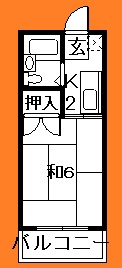 玄
K
2
押入
和6
バルコニー